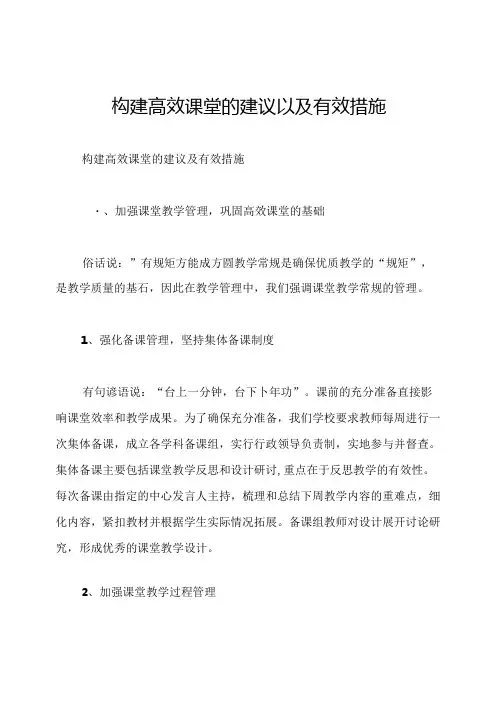 构建高效课堂的建议以及有效措施

构建高效课堂的建议及有效措施

·、加强课堂教学管理，巩固高效课堂的基础

俗话说：”有规矩方能成方圆教学常规是确保优质教学的“规矩”，是教学质量的基石，因此在教学管理中，我们强调课堂教学常规的管理。

1、强化备课管理，坚持集体备课制度

有句谚语说：“台上一分钟，台下卜年功”。课前的充分准备直接影响课堂效率和教学成果。为了确保充分准备，我们学校要求教师每周进行一次集体备课，成立各学科备课组，实行行政领导负责制，实地参与并督查。集体备课主要包括课堂教学反思和设计研讨，重点在于反思教学的有效性。每次备课由指定的中心发言人主持，梳理和总结下周教学内容的重难点，细化内容，紧扣教材并根据学生实际情况拓展。备课组教师对设计展开讨论研究，形成优秀的课堂教学设计。

2、加强课堂教学过程管理